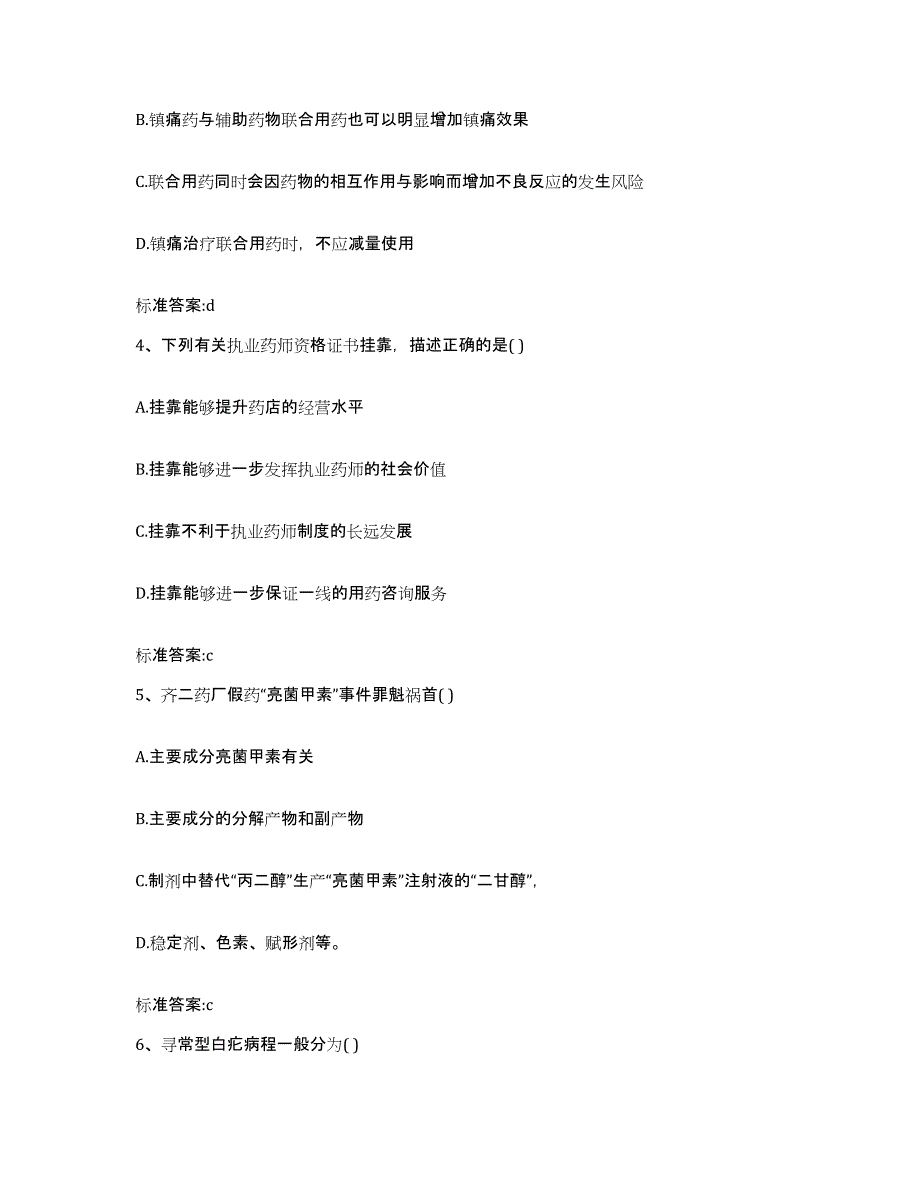 B.镇痛药与辅助药物联合用药也可以明显增加镇痛效果

C.联合用药同时会因药物的相互作用与影响而增加不良反应的发生风险

D.镇痛治疗联合用药时，不应减量使用

标准答案:d

4、下列有关执业药师资格证书挂靠，描述正确的是( )

A.挂靠能够提升药店的经营水平

B.挂靠能够进一步发挥执业药师的社会价值

C.挂靠不利于执业药师制度的长远发展

D.挂靠能够进一步保证一线的用药咨询服务

标准答案:c

5、齐二药厂假药“亮菌甲素”事件罪魁祸首( )

A.主要成分亮菌甲素有关

B.主要成分的分解产物和副产物

C.制剂中替代“丙二醇”生产“亮菌甲素”注射液的“二甘醇”，

D.稳定剂、色素、赋形剂等。

标准答案:c

6、寻常型白疕病程一般分为( )